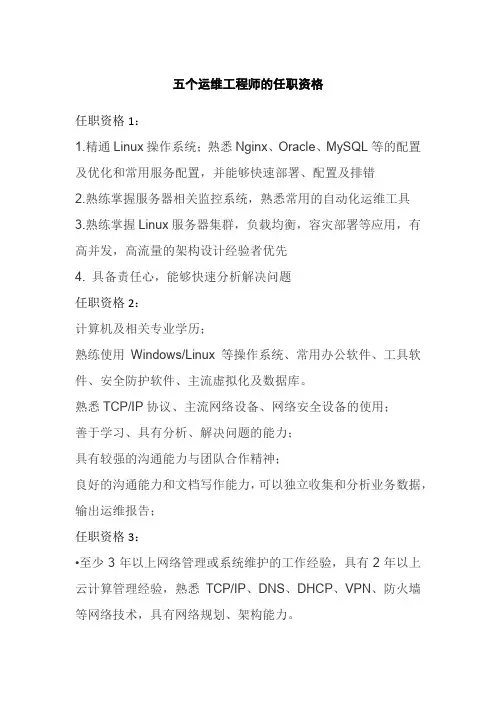 五个运维工程师的任职资格

任职资格 1：

1.精通 Linux 操作系统；熟悉 Nginx、Oracle、MySQL 等的配置及优化和常用服务配置，并能够快速部署、配置及排错

2.熟练掌握服务器相关监控系统，熟悉常用的自动化运维工具

3.熟练掌握 Linux 服务器集群，负载均衡，容灾部署等应用，有高并发，高流量的架构设计经验者优先

4. 具备责任心，能够快速分析解决问题

任职资格 2：

计算机及相关专业学历；

熟练使用 Windows/Linux 等操作系统、常用办公软件、工具软件、安全防护软件、主流虚拟化及数据库。

熟悉 TCP/IP 协议、主流网络设备、网络安全设备的使用；

善于学习、具有分析、解决问题的能力；

具有较强的沟通能力与团队合作精神；

良好的沟通能力和文档写作能力，可以独立收集和分析业务数据，输出运维报告；

任职资格 3：

•至少 3 年以上网络管理或系统维护的工作经验，具有 2 年以上云计算管理经验，熟悉 TCP/IP、DNS、DHCP、VPN、防火墙等网络技术，具有网络规划、架构能力。